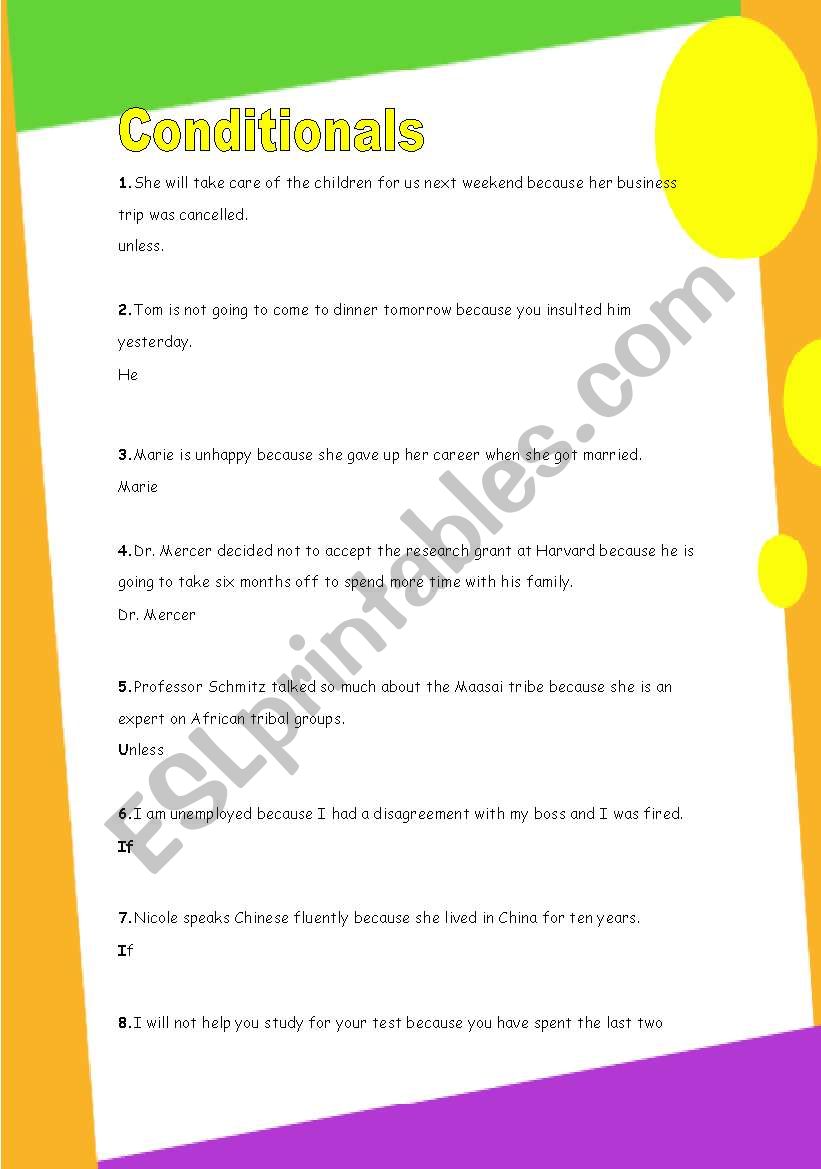 Conditionals

1. She will take care of the children for us next weekend because her business trip was cancelled.
unless.

2. Tom is not going to come to dinner tomorrow because you insulted him yesterday.
He

3. Marie is unhappy because she gave up her career when she got married.
Marie

4. Dr. Mercer decided not to accept the research grant at Harvard because he is going to take six months off to spend more time with his family.
Dr. Mercer

5. Professor Schmitz talked so much about the Maasai tribe because she is an expert on African tribal groups.
Unless

6. I am unemployed because I had a disagreement with my boss and I was fired.
If

7. Nicole speaks Chinese fluently because she lived in China for ten years.
If

8. I will not help you study for your test because you have spent the last two

ESLprintables.com